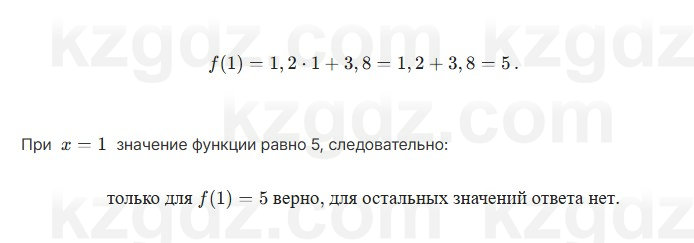 kzgdz.com kzgdz

$f(1) = 1,2 \cdot 1 + 3,8 = 1,2 + 3,8 = 5$.

kzgdz.com

При $x = 1$ значение функции равно 5, следовательно:

только для $f(1) = 5$ верно, для остальных значений ответа нет.

kzgdz.com kzgdz